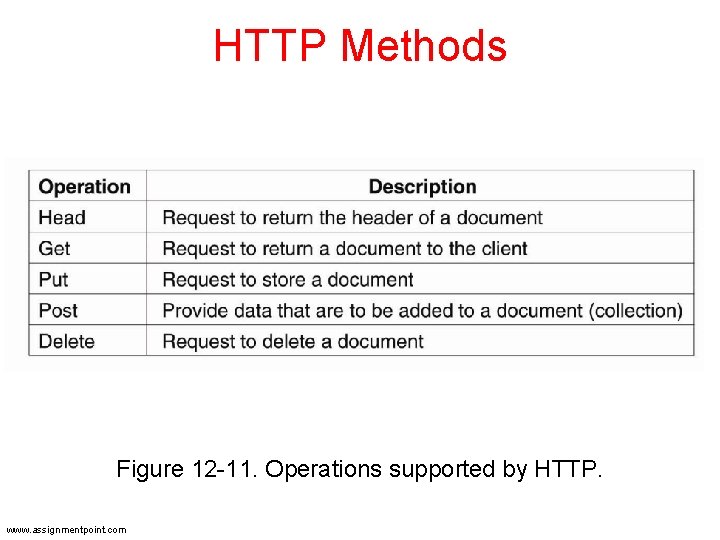 HTTP Methods

| Operation | Description |
|---|---|
| Head | Request to return the header of a document |
| Get | Request to return a document to the client |
| Put | Request to store a document |
| Post | Provide data that are to be added to a document (collection) |
| Delete | Request to delete a document |

Figure 12-11. Operations supported by HTTP.

www.assignmentpoint.com